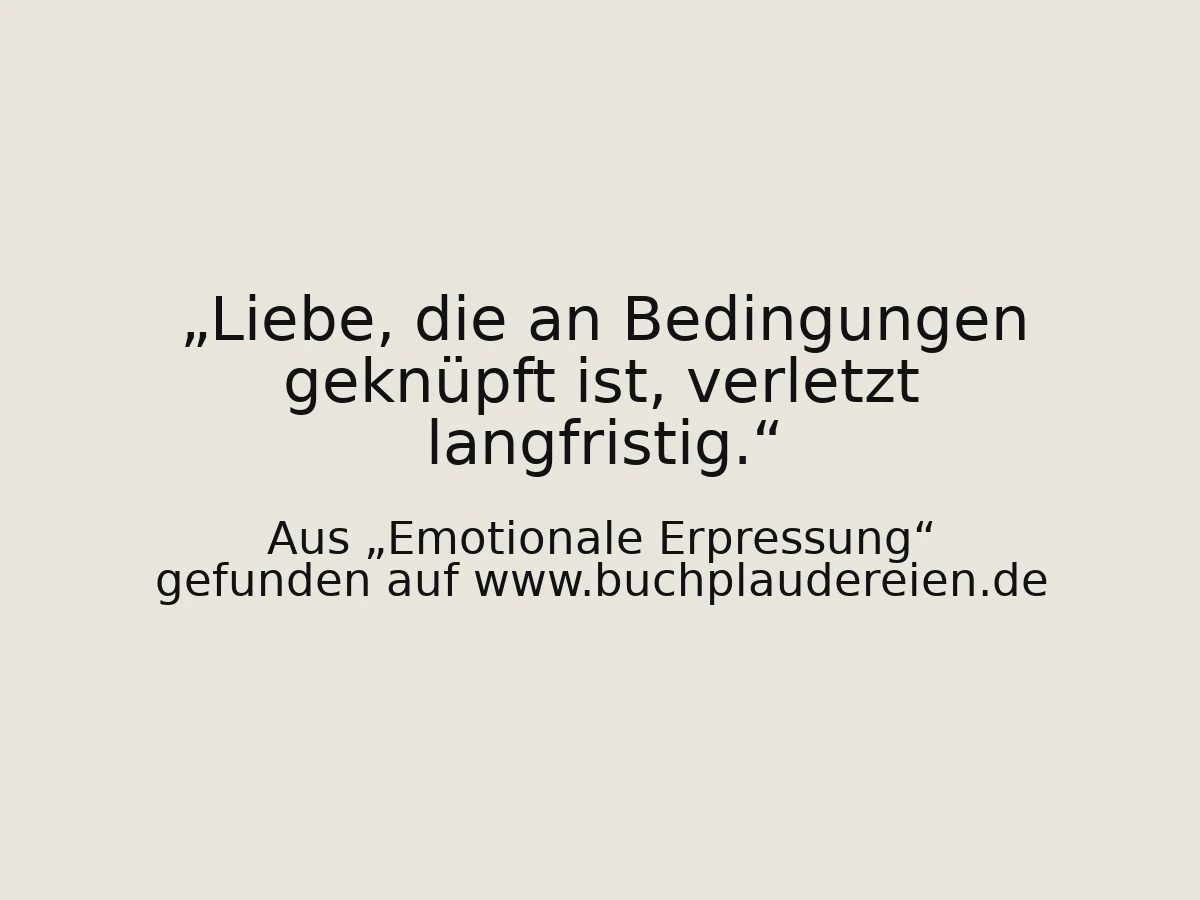 „Liebe, die an Bedingungen geknüpft ist, verletzt langfristig.“

Aus „Emotionale Erpressung“
gefunden auf www.buchplaudereien.de